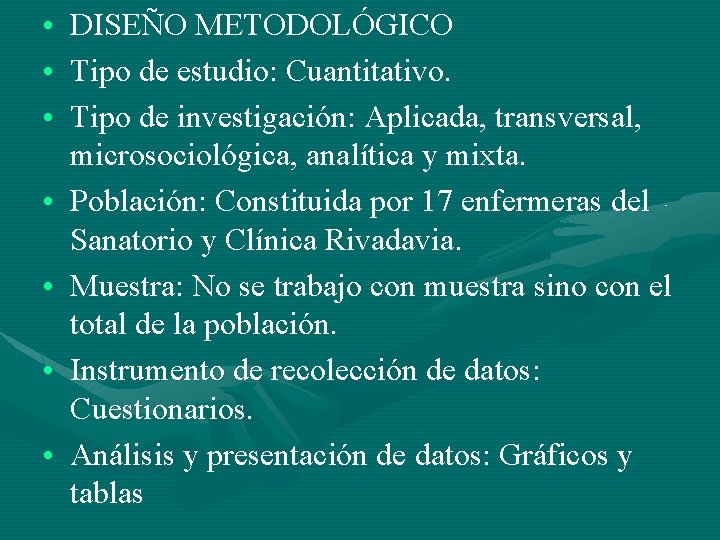 • DISEÑO METODOLÓGICO
• Tipo de estudio: Cuantitativo.
• Tipo de investigación: Aplicada, transversal, microsociológica, analítica y mixta.
• Población: Constituida por 17 enfermeras del Sanatorio y Clínica Rivadavia.
• Muestra: No se trabajo con muestra sino con el total de la población.
• Instrumento de recolección de datos: Cuestionarios.
• Análisis y presentación de datos: Gráficos y tablas